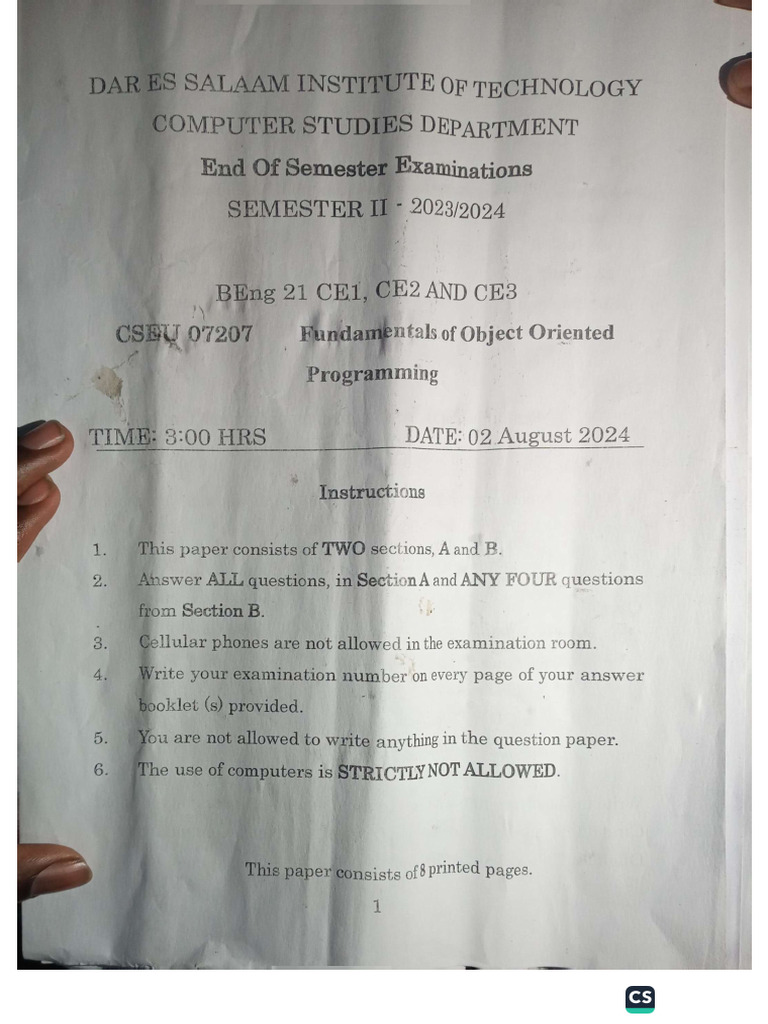 DAR ES SALAAM INSTITUTE OF TECHNOLOGY
COMPUTER STUDIES DEPARTMENT
End Of Semester Examinations
SEMESTER II - 2023/2024

BEng 21 CE1, CE2 AND CE3

CSEU 07207 Fundamentals of Object Oriented Programming

TIME: 3:00 HRS DATE: 02 August 2024

Instructions

1. This paper consists of TWO sections, A and B.
2. Answer ALL questions, in Section A and ANY FOUR questions from Section B.
3. Cellular phones are not allowed in the examination room.
4. Write your examination number on every page of your answer booklet (s) provided.
5. You are not allowed to write anything in the question paper.
6. The use of computers is STRICTLY NOT ALLOWED.

This paper consists of 8 printed pages.

1

CS